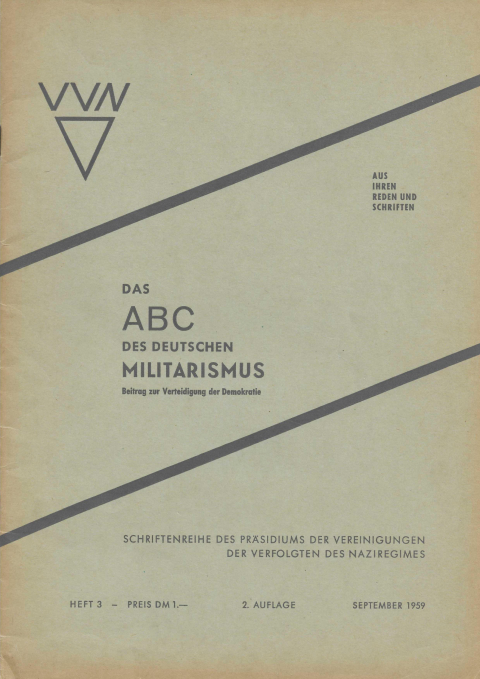 VVN

AUS
IHREN
REDEN UND
SCHRIFTEN

DAS
ABC
DES DEUTSCHEN
MILITARISMUS
Beitrag zur Verteidigung der Demokratie

SCHRIFTENREIHE DES PRÄSIDIUMS DER VEREINIGUNGEN
DER VERFOLGTEN DES NAZIREGIMES

HEFT 3 – PREIS DM 1.— 2. AUFLAGE SEPTEMBER 1959